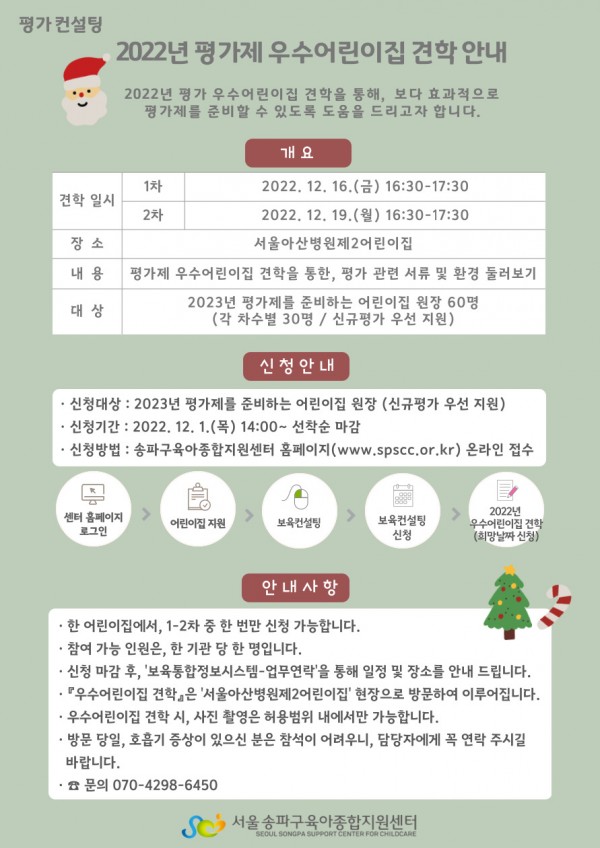 평가 컨설팅

2022년 평가제 우수어린이집 견학 안내

2022년 평가 우수어린이집 견학을 통해, 보다 효과적으로 평가제를 준비할 수 있도록 도움을 드리고자 합니다.

개 요

| 견학 일시 | 1차 | 2022. 12. 16.(금) 16:30-17:30 |
|---|---|---|
| | 2차 | 2022. 12. 19.(월) 16:30-17:30 |
| 장 소 | 서울아산병원제2어린이집 | |
| 내 용 | 평가제 우수어린이집 견학을 통한, 평가 관련 서류 및 환경 둘러보기 | |
| 대 상 | 2023년 평가제를 준비하는 어린이집 원장 60명 (각 차수별 30명 / 신규평가 우선 지원) | |

신 청 안 내

· 신청대상 : 2023년 평가제를 준비하는 어린이집 원장 (신규평가 우선 지원)
· 신청기간 : 2022. 12. 1.(목) 14:00~ 선착순 마감
· 신청방법 : 송파구육아종합지원센터 홈페이지(www.spscc.or.kr) 온라인 접수

센터 홈페이지 로그인 > 어린이집 지원 > 보육컨설팅 > 보육컨설팅 신청 > 2022년 우수어린이집 견학 (희망날짜 신청)

안 내 사 항

· 한 어린이집에서, 1-2차 중 한 번만 신청 가능합니다.
· 참여 가능 인원은, 한 기관 당 한 명입니다.
· 신청 마감 후, '보육통합정보시스템-업무연락'을 통해 일정 및 장소를 안내 드립니다.
· 『우수어린이집 견학』은 '서울아산병원제2어린이집' 현장으로 방문하여 이루어집니다.
· 우수어린이집 견학 시, 사진 촬영은 허용범위 내에서만 가능합니다.
· 방문 당일, 호흡기 증상이 있으신 분은 참석이 어려우니, 담당자에게 꼭 연락 주시길 바랍니다.
· ☎ 문의 070-4298-6450

서울 송파구육아종합지원센터
SEOUL SONGPA SUPPORT CENTER FOR CHILDCARE